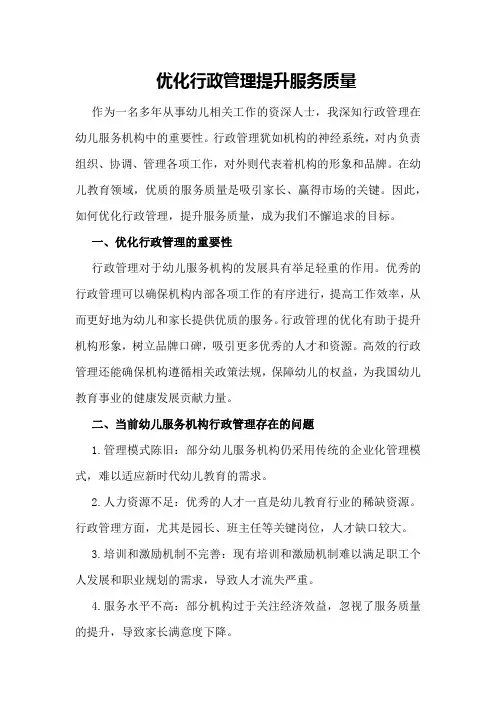 优化行政管理提升服务质量

作为一名多年从事幼儿相关工作的资深人士，我深知行政管理在幼儿服务机构中的重要性。行政管理犹如机构的神经系统，对内负责组织、协调、管理各项工作，对外则代表着机构的形象和品牌。在幼儿教育领域，优质的服务质量是吸引家长、赢得市场的关键。因此，如何优化行政管理，提升服务质量，成为我们不懈追求的目标。

一、优化行政管理的重要性

行政管理对于幼儿服务机构的发展具有举足轻重的作用。优秀的行政管理可以确保机构内部各项工作的有序进行，提高工作效率，从而更好地为幼儿和家长提供优质的服务。行政管理的优化有助于提升机构形象，树立品牌口碑，吸引更多优秀的人才和资源。高效的行政管理还能确保机构遵循相关政策法规，保障幼儿的权益，为我国幼儿教育事业的健康发展贡献力量。

二、当前幼儿服务机构行政管理存在的问题

1.管理模式陈旧：部分幼儿服务机构仍采用传统的企业化管理模式，难以适应新时代幼儿教育的需求。

2.人力资源不足：优秀的人才一直是幼儿教育行业的稀缺资源。行政管理方面，尤其是园长、班主任等关键岗位，人才缺口较大。

3.培训和激励机制不完善：现有培训和激励机制难以满足职工个人发展和职业规划的需求，导致人才流失严重。

4.服务水平不高：部分机构过于关注经济效益，忽视了服务质量的提升，导致家长满意度下降。